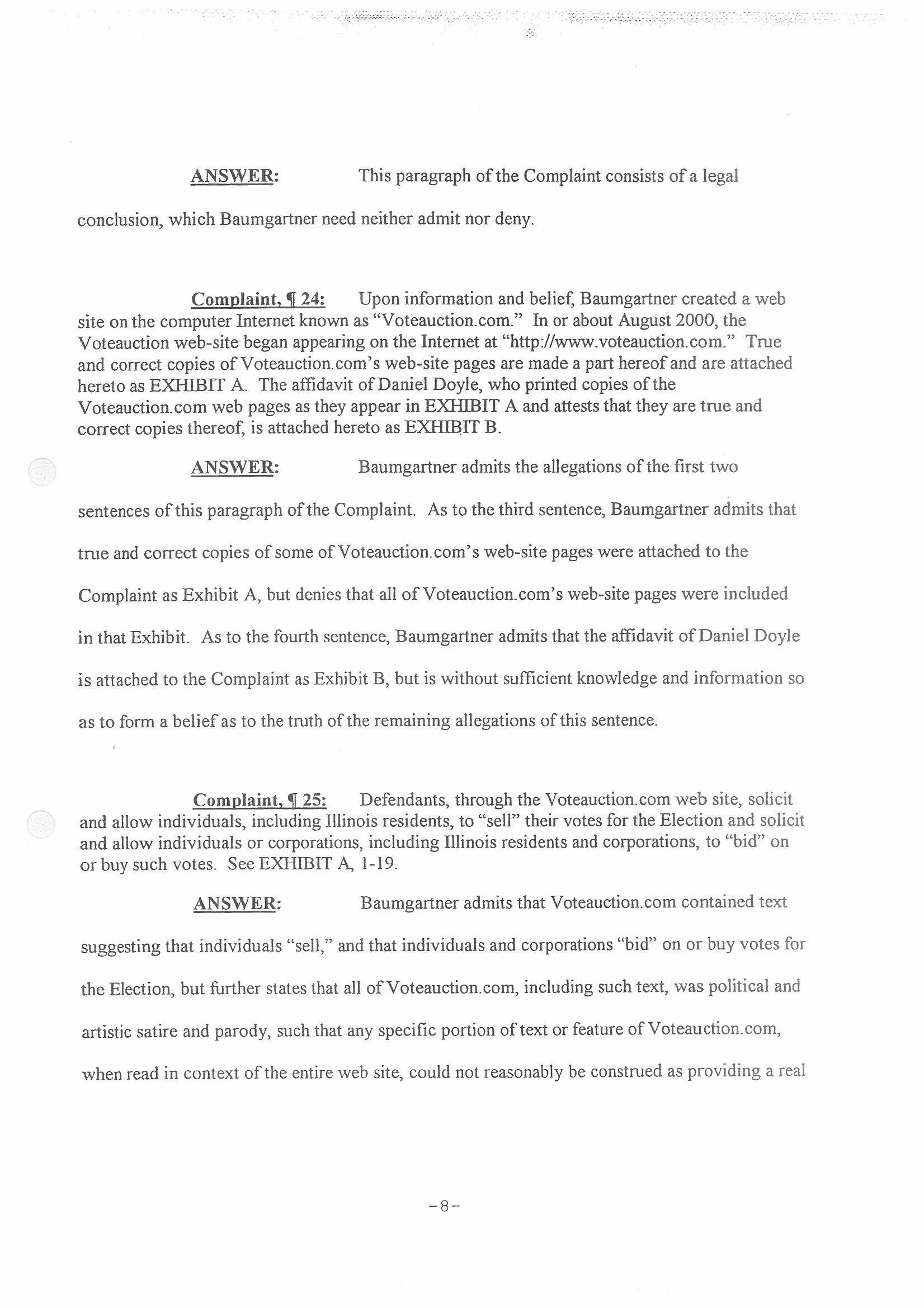 ANSWER: This paragraph of the Complaint consists of a legal conclusion, which Baumgartner need neither admit nor deny.

Complaint, ¶ 24: Upon information and belief, Baumgartner created a web site on the computer Internet known as "Voteauction.com." In or about August 2000, the Voteauction web-site began appearing on the Internet at "http://www.voteauction.com." True and correct copies of Voteauction.com's web-site pages are made a part hereof and are attached hereto as EXHIBIT A. The affidavit of Daniel Doyle, who printed copies of the Voteauction.com web pages as they appear in EXHIBIT A and attests that they are true and correct copies thereof, is attached hereto as EXHIBIT B.

ANSWER: Baumgartner admits the allegations of the first two sentences of this paragraph of the Complaint. As to the third sentence, Baumgartner admits that true and correct copies of some of Voteauction.com's web-site pages were attached to the Complaint as Exhibit A, but denies that all of Voteauction.com's web-site pages were included in that Exhibit. As to the fourth sentence, Baumgartner admits that the affidavit of Daniel Doyle is attached to the Complaint as Exhibit B, but is without sufficient knowledge and information so as to form a belief as to the truth of the remaining allegations of this sentence.

Complaint, ¶ 25: Defendants, through the Voteauction.com web site, solicit and allow individuals, including Illinois residents, to "sell" their votes for the Election and solicit and allow individuals or corporations, including Illinois residents and corporations, to "bid" on or buy such votes. See EXHIBIT A, 1-19.

ANSWER: Baumgartner admits that Voteauction.com contained text suggesting that individuals "sell," and that individuals and corporations "bid" on or buy votes for the Election, but further states that all of Voteauction.com, including such text, was political and artistic satire and parody, such that any specific portion of text or feature of Voteauction.com, when read in context of the entire web site, could not reasonably be construed as providing a real

-8-